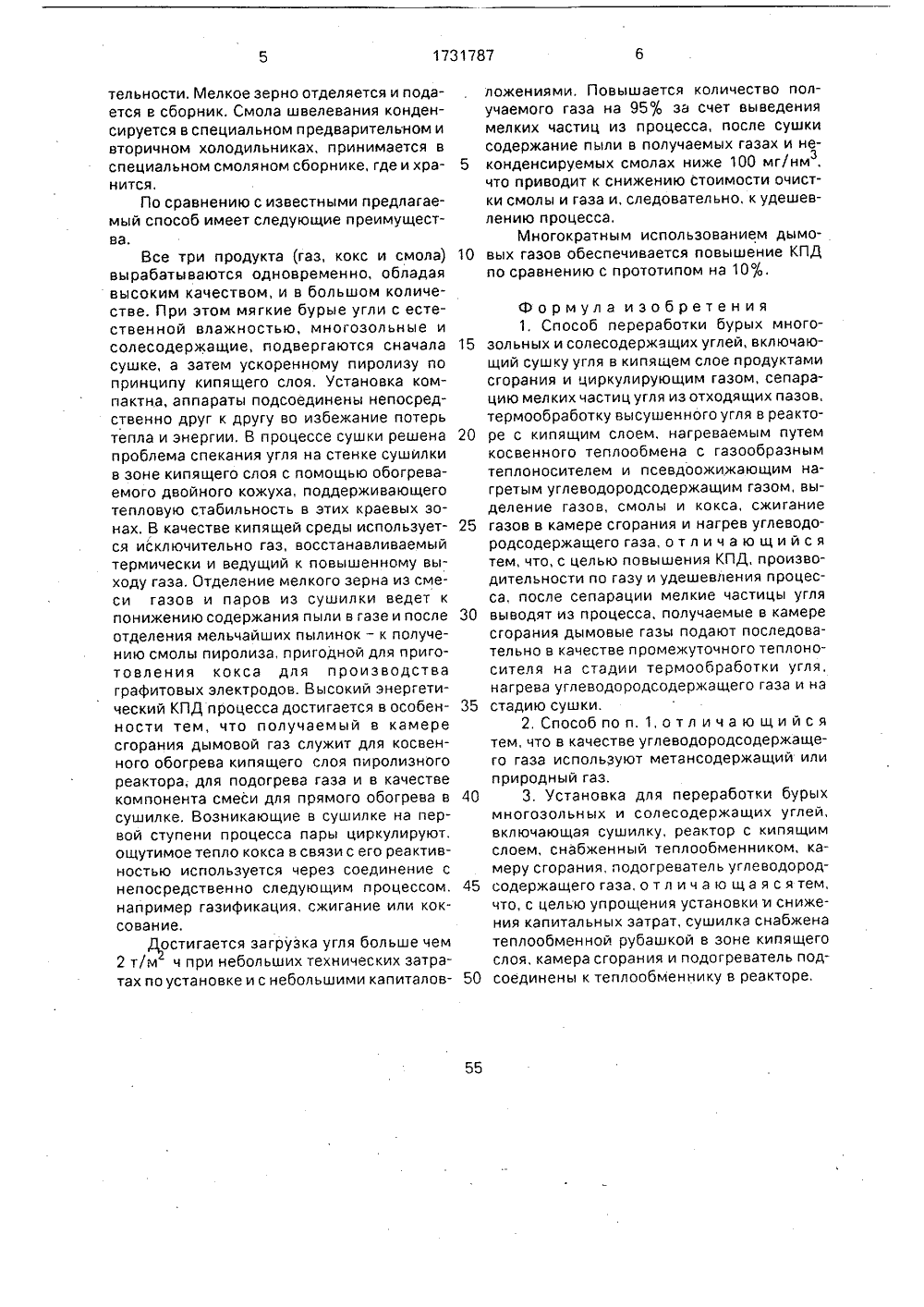 5 1731787 6

тельности. Мелкое зерно отделяется и подается в сборник. Смола швелевания конденсируется в специальном предварительном и вторичном холодильниках, принимается в специальном смоляном сборнике, где и хранится.

По сравнению с известными предлагаемый способ имеет следующие преимущества.

Все три продукта (газ, кокс и смола) вырабатываются одновременно, обладая высоким качеством, и в большом количестве. При этом мягкие бурые угли с естественной влажностью, многозольные и солесодержащие, подвергаются сначала сушке, а затем ускоренному пиролизу по принципу кипящего слоя. Установка компактна, аппараты подсоединены непосредственно друг к другу во избежание потерь тепла и энергии. В процессе сушки решена проблема спекания угля на стенке сушилки в зоне кипящего слоя с помощью обогреваемого двойного кожуха, поддерживающего тепловую стабильность в этих краевых зонах. В качестве кипящей среды используется исключительно газ, восстанавливаемый термически и ведущий к повышенному выходу газа. Отделение мелкого зерна из смеси газов и паров из сушилки ведет к понижению содержания пыли в газе и после отделения мельчайших пылинок – к получению смолы пиролиза, пригодной для приготовления кокса для производства графитовых электродов. Высокий энергетический КПД процесса достигается в особенности тем, что получаемый в камере сгорания дымовой газ служит для косвенного обогрева кипящего слоя пиролизного реактора, для подогрева газа и в качестве компонента смеси для прямого обогрева в сушилке. Возникающие в сушилке на первой ступени процесса пары циркулируют, ощутимое тепло кокса в связи с его реактивностью используется через соединение с непосредственно следующим процессом, например газификация, сжигание или коксование.

Достигается загрузка угля больше чем 2 т/м$^2$ ч при небольших технических затратах по установке и с небольшими капиталовложениями. Повышается количество получаемого газа на 95% за счет выведения мелких частиц из процесса, после сушки содержание пыли в получаемых газах и неконденсируемых смолах ниже 100 мг/нм$^3$, что приводит к снижению стоимости очистки смолы и газа и, следовательно, к удешевлению процесса.

Многократным использованием дымовых газов обеспечивается повышение КПД по сравнению с прототипом на 10%.

Формула изобретения

1. Способ переработки бурых многозольных и солесодержащих углей, включающий сушку угля в кипящем слое продуктами сгорания и циркулирующим газом, сепарацию мелких частиц угля из отходящих пазов, термообработку высушенного угля в реакторе с кипящим слоем, нагреваемым путем косвенного теплообмена с газообразным теплоносителем и псевдоожижающим нагретым углеводородсодержащим газом, выделение газов, смолы и кокса, сжигание газов в камере сгорания и нагрев углеводородсодержащего газа, отличающийся тем, что, с целью повышения КПД, производительности по газу и удешевления процесса, после сепарации мелкие частицы угля выводят из процесса, получаемые в камере сгорания дымовые газы подают последовательно в качестве промежуточного теплоносителя на стадии термообработки угля, нагрева углеводородсодержащего газа и на стадию сушки.

2. Способ по п. 1, отличающийся тем, что в качестве углеводородсодержащего газа используют метансодержащий или природный газ.

3. Установка для переработки бурых многозольных и солесодержащих углей, включающая сушилку, реактор с кипящим слоем, снабженный теплообменником, камеру сгорания, подогреватель углеводородсодержащего газа, отличающаяся тем, что, с целью упрощения установки и снижения капитальных затрат, сушилка снабжена теплообменной рубашкой в зоне кипящего слоя, камера сгорания и подогреватель подсоединены к теплообменнику в реакторе.

5
10
15
20
25
30
35
40
45
50
55